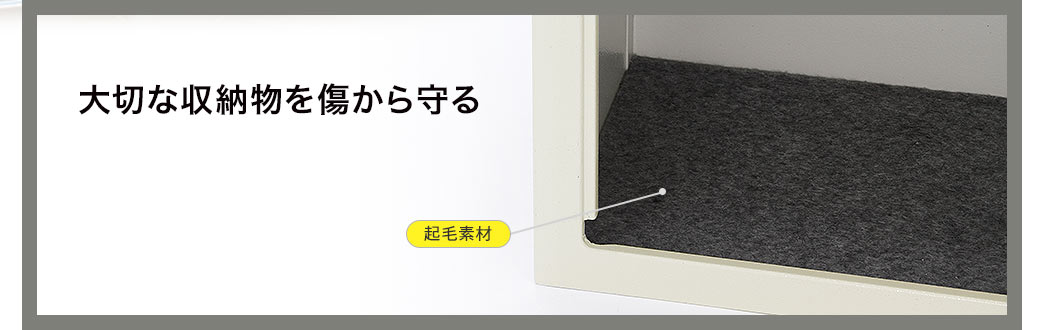 大切な収納物を傷から守る

起毛素材